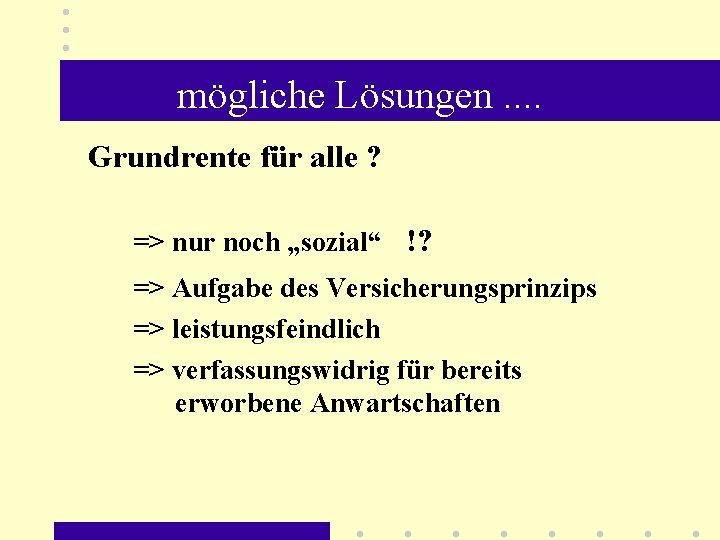 mögliche Lösungen ....

Grundrente für alle ?

=> nur noch „sozial“ !?

=> Aufgabe des Versicherungsprinzips

=> leistungsfeindlich

=> verfassungswidrig für bereits erworbene Anwartschaften